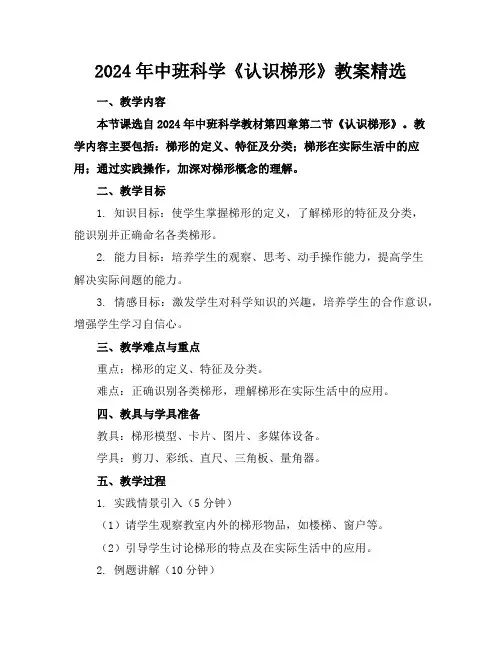 2024年中班科学《认识梯形》教案精选

一、教学内容

本节课选自2024年中班科学教材第四章第二节《认识梯形》。教学内容主要包括：梯形的定义、特征及分类；梯形在实际生活中的应用；通过实践操作，加深对梯形概念的理解。

二、教学目标

1. 知识目标：使学生掌握梯形的定义，了解梯形的特征及分类，能识别并正确命名各类梯形。

2. 能力目标：培养学生的观察、思考、动手操作能力，提高学生解决实际问题的能力。

3. 情感目标：激发学生对科学知识的兴趣，培养学生的合作意识，增强学生学习自信心。

三、教学难点与重点

重点：梯形的定义、特征及分类。

难点：正确识别各类梯形，理解梯形在实际生活中的应用。

四、教具与学具准备

教具：梯形模型、卡片、图片、多媒体设备。

学具：剪刀、彩纸、直尺、三角板、量角器。

五、教学过程

1. 实践情景引入（5分钟）

（1）请学生观察教室内外的梯形物品，如楼梯、窗户等。

（2）引导学生讨论梯形的特点及在实际生活中的应用。

2. 例题讲解（10分钟）